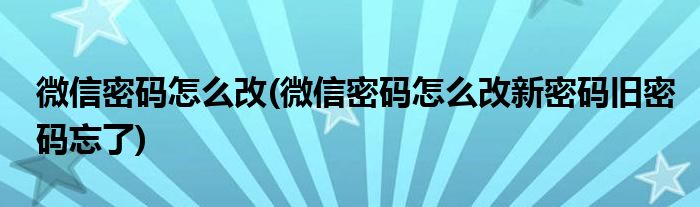 微信密码怎么改(微信密码怎么改新密码旧密码忘了)